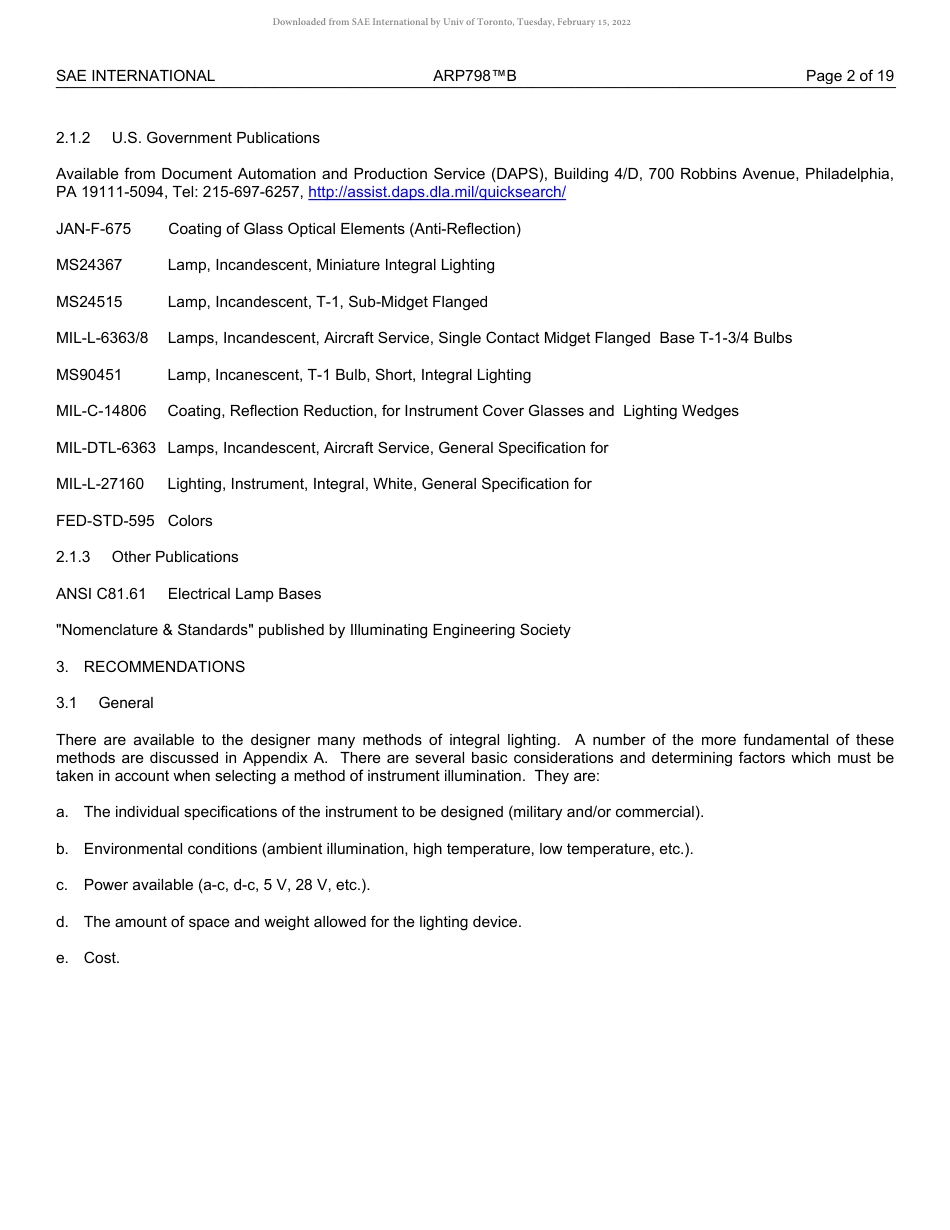 Downloaded from SAE International by Univ of Toronto, Tuesday, February 15, 2022

SAE INTERNATIONAL ARP798™B Page 2 of 19

2.1.2 U.S. Government Publications

Available from Document Automation and Production Service (DAPS), Building 4/D, 700 Robbins Avenue, Philadelphia, PA 19111-5094, Tel: 215-697-6257, http://assist.daps.dla.mil/quicksearch/

JAN-F-675 Coating of Glass Optical Elements (Anti-Reflection)

MS24367 Lamp, Incandescent, Miniature Integral Lighting

MS24515 Lamp, Incandescent, T-1, Sub-Midget Flanged

MIL-L-6363/8 Lamps, Incandescent, Aircraft Service, Single Contact Midget Flanged Base T-1-3/4 Bulbs

MS90451 Lamp, Incanescent, T-1 Bulb, Short, Integral Lighting

MIL-C-14806 Coating, Reflection Reduction, for Instrument Cover Glasses and Lighting Wedges

MIL-DTL-6363 Lamps, Incandescent, Aircraft Service, General Specification for

MIL-L-27160 Lighting, Instrument, Integral, White, General Specification for

FED-STD-595 Colors

2.1.3 Other Publications

ANSI C81.61 Electrical Lamp Bases

"Nomenclature & Standards" published by Illuminating Engineering Society

3. RECOMMENDATIONS

3.1 General

There are available to the designer many methods of integral lighting. A number of the more fundamental of these methods are discussed in Appendix A. There are several basic considerations and determining factors which must be taken in account when selecting a method of instrument illumination. They are:

a. The individual specifications of the instrument to be designed (military and/or commercial).

b. Environmental conditions (ambient illumination, high temperature, low temperature, etc.).

c. Power available (a-c, d-c, 5 V, 28 V, etc.).

d. The amount of space and weight allowed for the lighting device.

e. Cost.